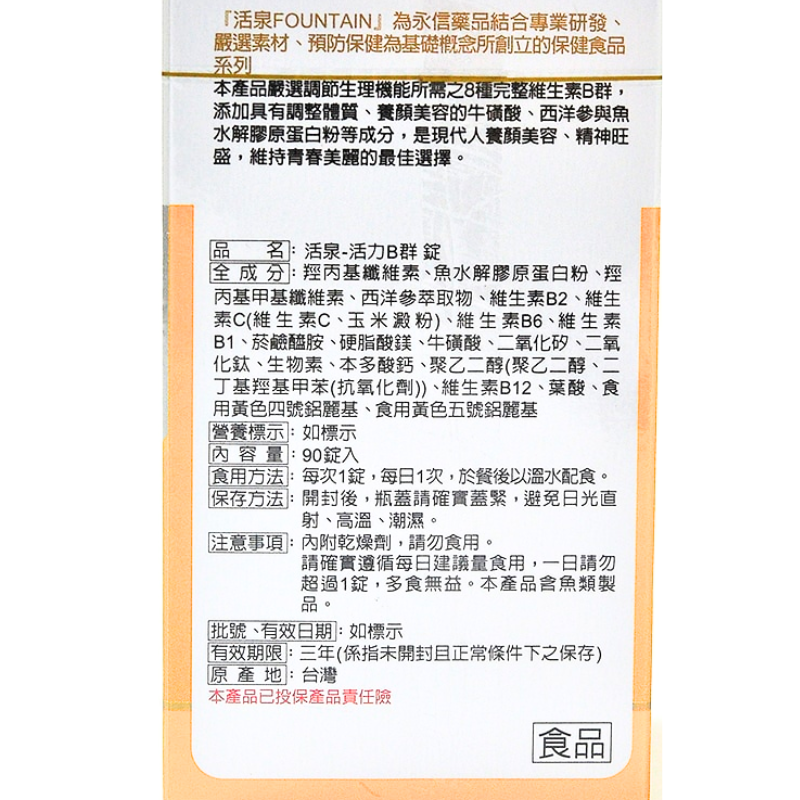 『活泉FOUNTAIN』為永信藥品結合專業研發、嚴選素材、預防保健為基礎概念所創立的保健食品系列

本產品嚴選調節生理機能所需之8種完整維生素B群，添加具有調整體質、養顏美容的牛磺酸、西洋參與魚水解膠原蛋白粉等成分，是現代人養顏美容、精神旺盛，維持青春美麗的最佳選擇。

品　名：活泉-活力B群 錠
全成分：羥丙基纖維素、魚水解膠原蛋白粉、羥丙基甲基纖維素、西洋參萃取物、維生素B2、維生素C(維生素C、玉米澱粉)、維生素B6、維生素B1、菸鹼醯胺、硬脂酸鎂、牛磺酸、二氧化矽、二氧化鈦、生物素、本多酸鈣、聚乙二醇(聚乙二醇、二丁基羥基甲苯(抗氧化劑))、維生素B12、葉酸、食用黃色四號鋁麗基、食用黃色五號鋁麗基
營養標示：如標示
內容量：90錠入
食用方法：每次1錠，每日1次，於餐後以溫水配食。
保存方法：開封後，瓶蓋請確實蓋緊，避免日光直射、高溫、潮濕。
注意事項：內附乾燥劑，請勿食用。
請確實遵循每日建議量食用，一日請勿超過1錠，多食無益。本產品含魚類製品。
批號、有效日期：如標示
有效期限：三年(係指未開封且正常條件下之保存)
原產地：台灣
本產品已投保產品責任險

食品